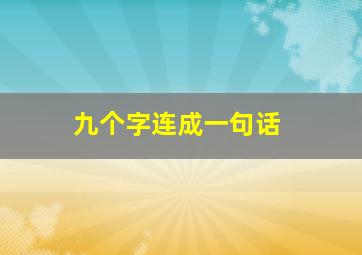 九个字连成一句话